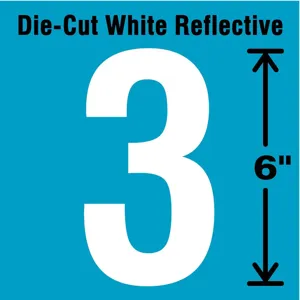 Die-Cut White Reflective

3

6"